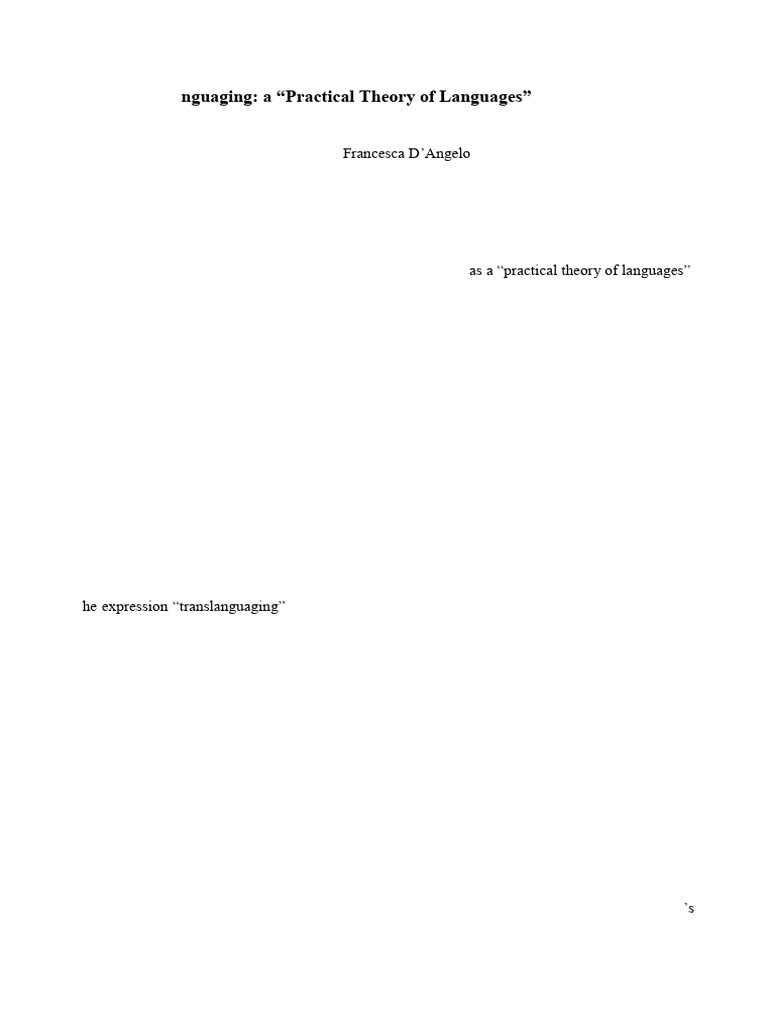 nguaging: a “Practical Theory of Languages”

Francesca D’Angelo

as a “practical theory of languages”

he expression “translanguaging”

’s